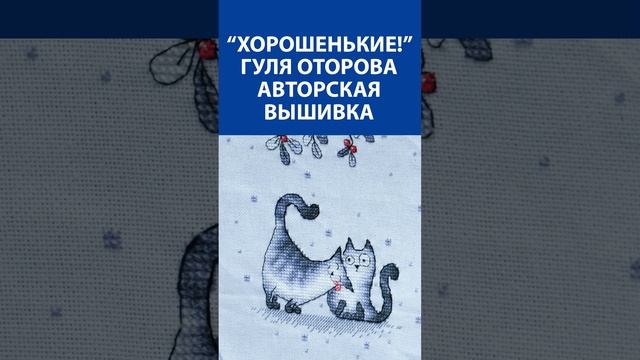 “ХОРОШЕНЬКИЕ!”
ГУЛЯ ОТОРОВА
АВТОРСКАЯ
ВЫШИВКА